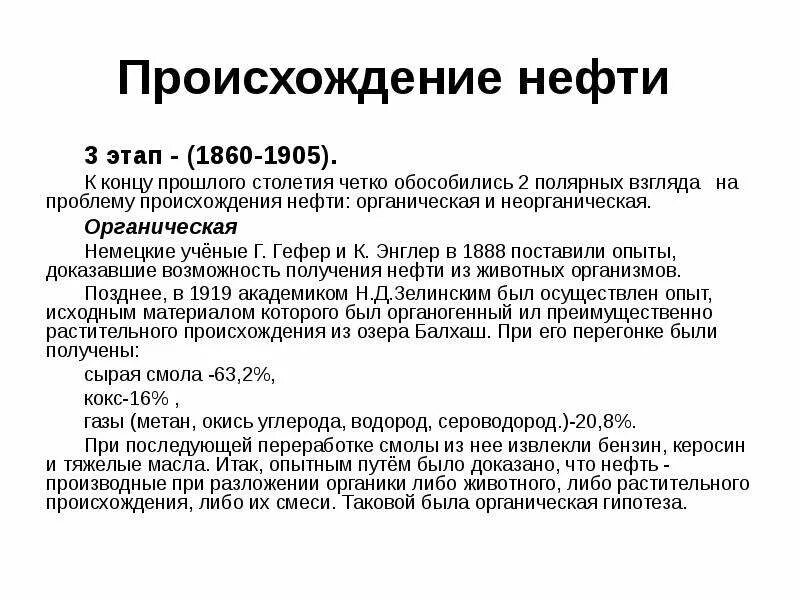 Происхождение нефти

3 этап - (1860-1905).

К концу прошлого столетия четко обособились 2 полярных взгляда на проблему происхождения нефти: органическая и неорганическая.

Органическая

Немецкие учёные Г. Гефер и К. Энглер в 1888 поставили опыты, доказавшие возможность получения нефти из животных организмов.

Позднее, в 1919 академиком Н.Д.Зелинским был осуществлен опыт, исходным материалом которого был органогенный ил преимущественно растительного происхождения из озера Балхаш. При его перегонке были получены:

сырая смола -63,2%,

кокс-16% ,

газы (метан, окись углерода, водород, сероводород.)-20,8%.

При последующей переработке смолы из нее извлекли бензин, керосин и тяжелые масла. Итак, опытным путём было доказано, что нефть - производные при разложении органики либо животного, либо растительного происхождения, либо их смеси. Таковой была органическая гипотеза.